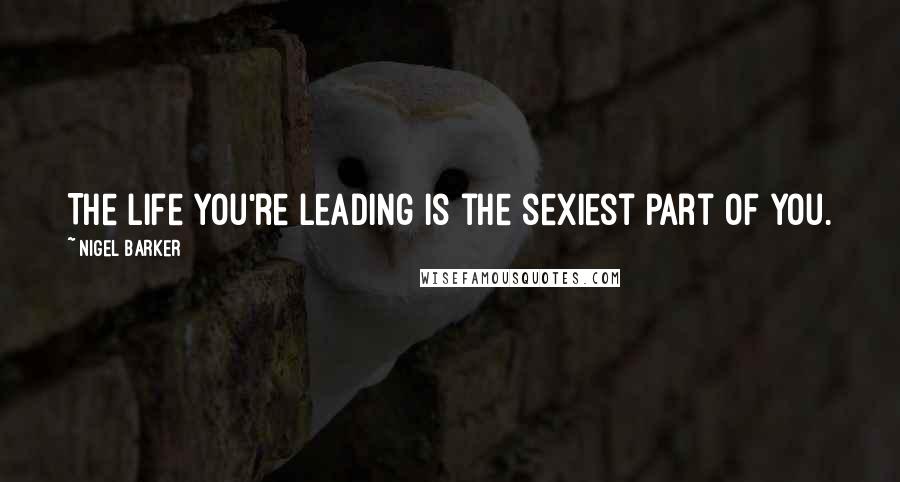 THE LIFE YOU'RE LEADING IS THE SEXIEST PART OF YOU.

~ NIGEL BARKER

WISEFAMOUSQUOTES.COM